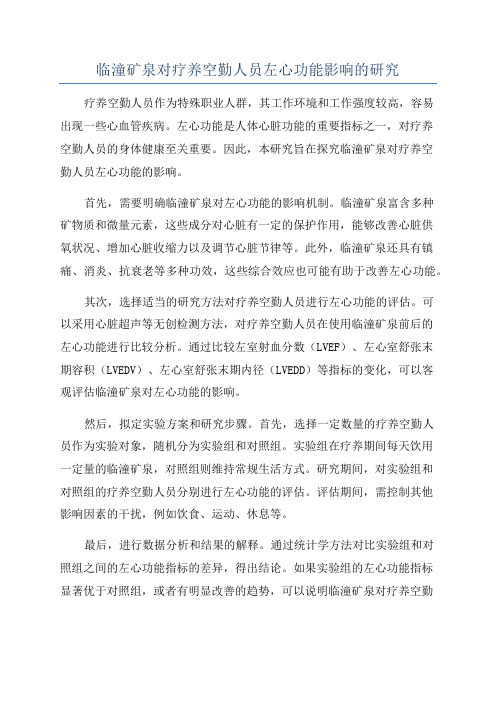 临潼矿泉对疗养空勤人员左心功能影响的研究

疗养空勤人员作为特殊职业人群，其工作环境和工作强度较高，容易出现一些心血管疾病。左心功能是人体心脏功能的重要指标之一，对疗养空勤人员的身体健康至关重要。因此，本研究旨在探究临潼矿泉对疗养空勤人员左心功能的影响。

首先，需要明确临潼矿泉对左心功能的影响机制。临潼矿泉富含多种矿物质和微量元素，这些成分对心脏有一定的保护作用，能够改善心脏供氧状况、增加心脏收缩力以及调节心脏节律等。此外，临潼矿泉还具有镇痛、消炎、抗衰老等多种功效，这些综合效应也可能有助于改善左心功能。

其次，选择适当的研究方法对疗养空勤人员进行左心功能的评估。可以采用心脏超声等无创检测方法，对疗养空勤人员在使用临潼矿泉前后的左心功能进行比较分析。通过比较左室射血分数（LVEF）、左心室舒张末期容积（LVEDV）、左心室舒张末期内径（LVEDD）等指标的变化，可以客观评估临潼矿泉对左心功能的影响。

然后，拟定实验方案和研究步骤。首先，选择一定数量的疗养空勤人员作为实验对象，随机分为实验组和对照组。实验组在疗养期间每天饮用一定量的临潼矿泉，对照组则维持常规生活方式。研究期间，对实验组和对照组的疗养空勤人员分别进行左心功能的评估。评估期间，需控制其他影响因素的干扰，例如饮食、运动、休息等。

最后，进行数据分析和结果的解释。通过统计学方法对比实验组和对照组之间的左心功能指标的差异，得出结论。如果实验组的左心功能指标显著优于对照组，或者有明显改善的趋势，可以说明临潼矿泉对疗养空勤